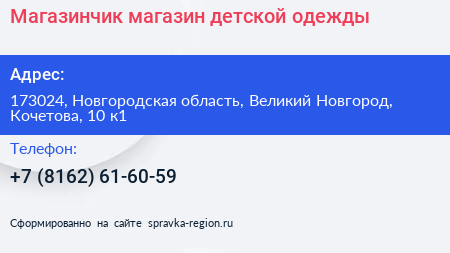 Магазинчик магазин детской одежды

Адрес:

173024, Новгородская область, Великий Новгород, Кочетова, 10 к1

Телефон:

+7 (8162) 61-60-59

Сформированно на сайте spravka-region.ru